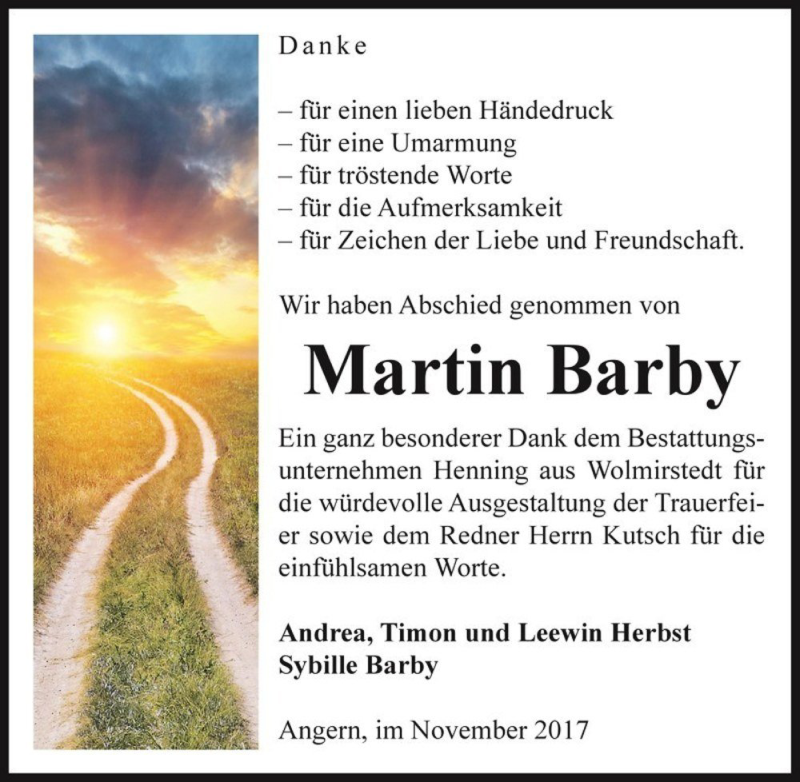 Danke

– für einen lieben Händedruck
– für eine Umarmung
– für tröstende Worte
– für die Aufmerksamkeit
– für Zeichen der Liebe und Freundschaft.

Wir haben Abschied genommen von

Martin Barby

Ein ganz besonderer Dank dem Bestattungsunternehmen Henning aus Wolmirstedt für die würdevolle Ausgestaltung der Trauerfeier sowie dem Redner Herrn Kutsch für die einfühlsamen Worte.

Andrea, Timon und Leewin Herbst
Sybille Barby

Angern, im November 2017